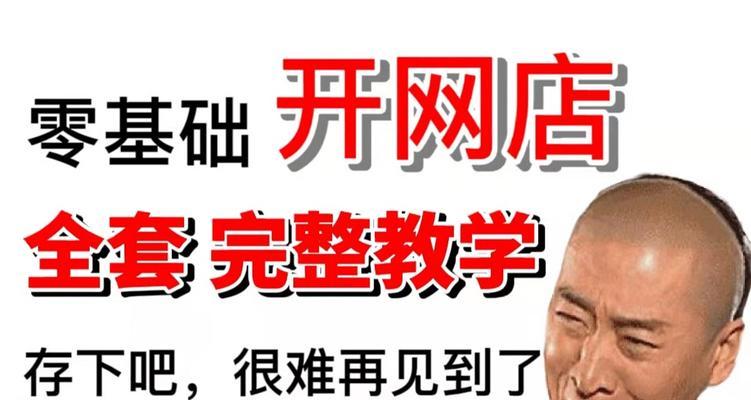 零基础 开网店

全套 完整教学

存下吧，很难再见到了